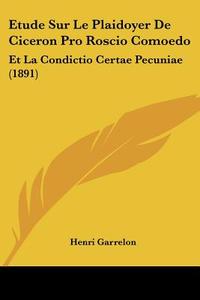 Etude Sur Le Plaidoyer De Ciceron Pro Roscio Comoedo

Et La Condictio Certae Pecuniae (1891)

Henri Garrelon